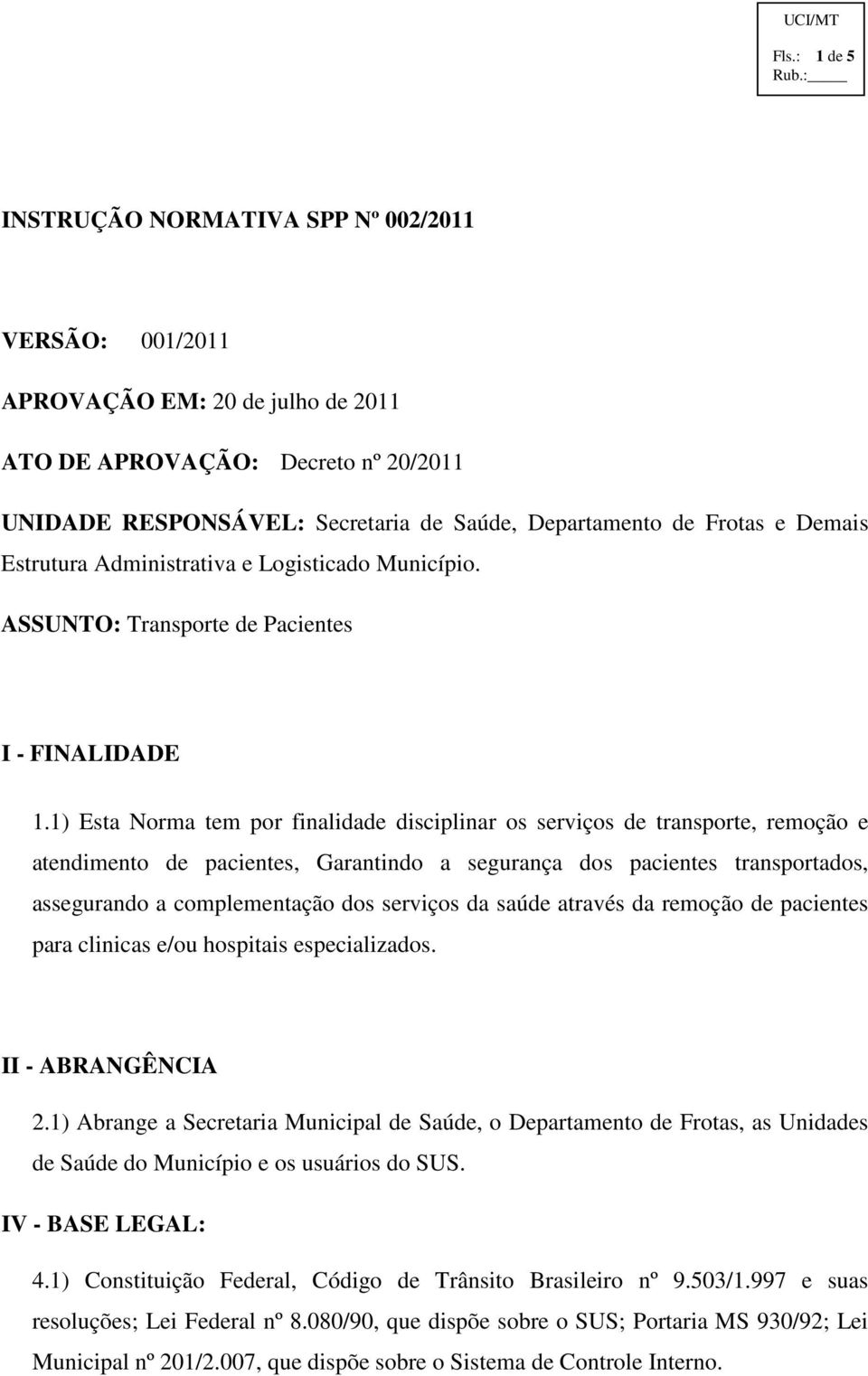 UCI/MT
Fls.: 1 de 5
Rub.:_____

INSTRUÇÃO NORMATIVA SPP Nº 002/2011

VERSÃO: 001/2011

APROVAÇÃO EM: 20 de julho de 2011

ATO DE APROVAÇÃO: Decreto nº 20/2011

UNIDADE RESPONSÁVEL: Secretaria de Saúde, Departamento de Frotas e Demais Estrutura Administrativa e Logisticado Município.

ASSUNTO: Transporte de Pacientes

I - FINALIDADE

1.1) Esta Norma tem por finalidade disciplinar os serviços de transporte, remoção e atendimento de pacientes, Garantindo a segurança dos pacientes transportados, assegurando a complementação dos serviços da saúde através da remoção de pacientes para clinicas e/ou hospitais especializados.

II - ABRANGÊNCIA

2.1) Abrange a Secretaria Municipal de Saúde, o Departamento de Frotas, as Unidades de Saúde do Município e os usuários do SUS.

IV - BASE LEGAL:

4.1) Constituição Federal, Código de Trânsito Brasileiro nº 9.503/1.997 e suas resoluções; Lei Federal nº 8.080/90, que dispõe sobre o SUS; Portaria MS 930/92; Lei Municipal nº 201/2.007, que dispõe sobre o Sistema de Controle Interno.